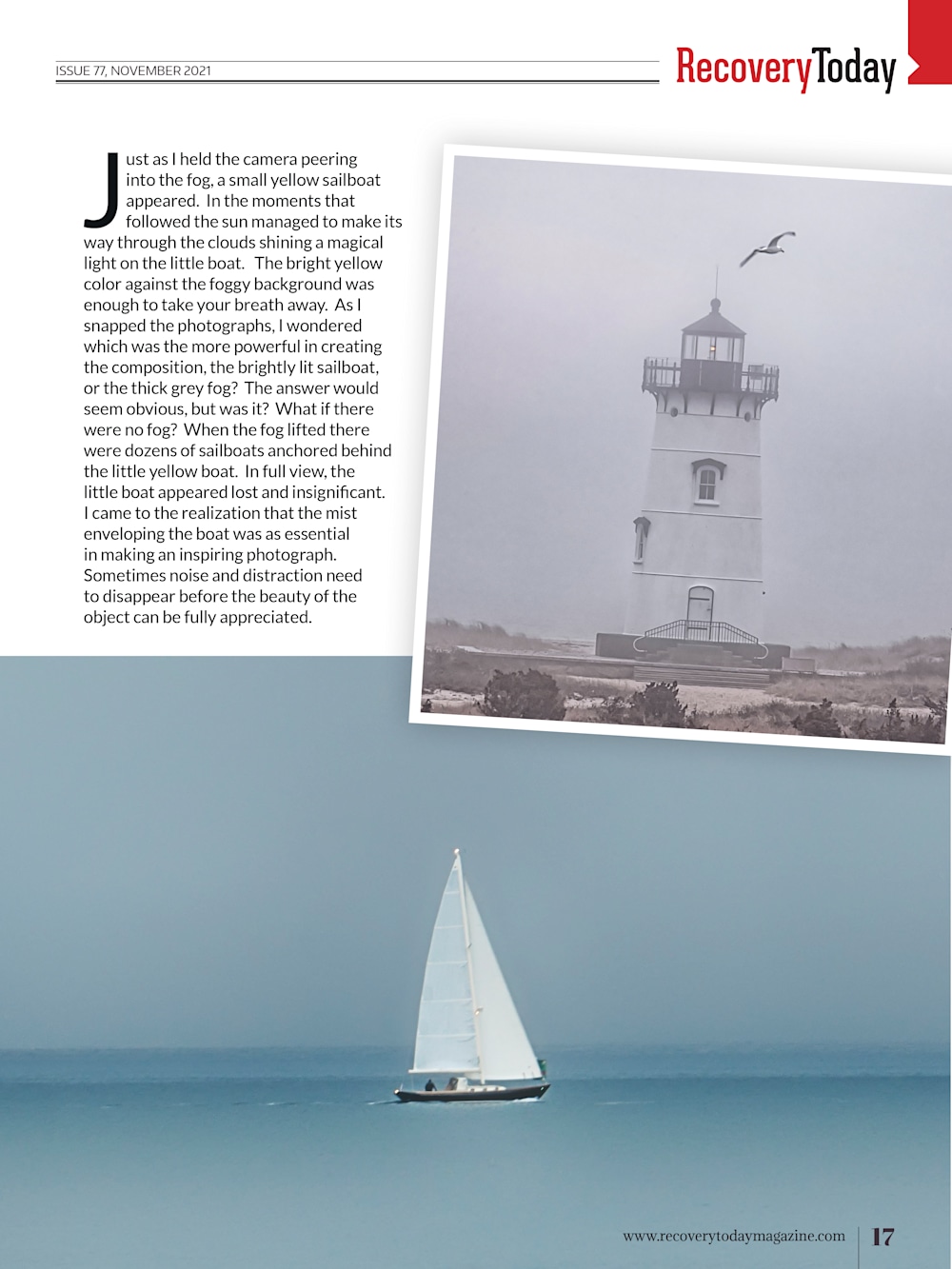 ISSUE 77, NOVEMBER 2021

RecoveryToday

Just as I held the camera peering into the fog, a small yellow sailboat appeared. In the moments that followed the sun managed to make its way through the clouds shining a magical light on the little boat. The bright yellow color against the foggy background was enough to take your breath away. As I snapped the photographs, I wondered which was the more powerful in creating the composition, the brightly lit sailboat, or the thick grey fog? The answer would seem obvious, but was it? What if there were no fog? When the fog lifted there were dozens of sailboats anchored behind the little yellow boat. In full view, the little boat appeared lost and insignificant. I came to the realization that the mist enveloping the boat was as essential in making an inspiring photograph. Sometimes noise and distraction need to disappear before the beauty of the object can be fully appreciated.

www.recoverytodaymagazine.com 17